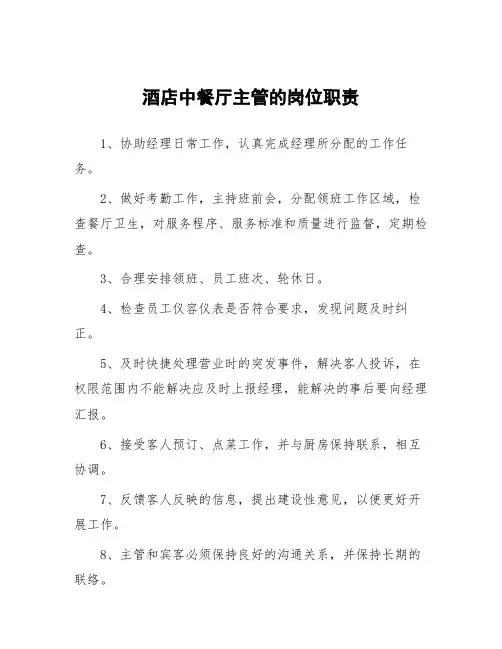 酒店中餐厅主管的岗位职责

1、协助经理日常工作，认真完成经理所分配的工作任务。

2、做好考勤工作，主持班前会，分配领班工作区域，检查餐厅卫生，对服务程序、服务标准和质量进行监督，定期检查。

3、合理安排领班、员工班次、轮休日。

4、检查员工仪容仪表是否符合要求，发现问题及时纠正。

5、及时快捷处理营业时的突发事件，解决客人投诉，在权限范围内不能解决应及时上报经理，能解决的事后要向经理汇报。

6、接受客人预订、点菜工作，并与厨房保持联系，相互协调。

7、反馈客人反映的信息，提出建设性意见，以便更好开展工作。

8、主管和宾客必须保持良好的沟通关系，并保持长期的联络。